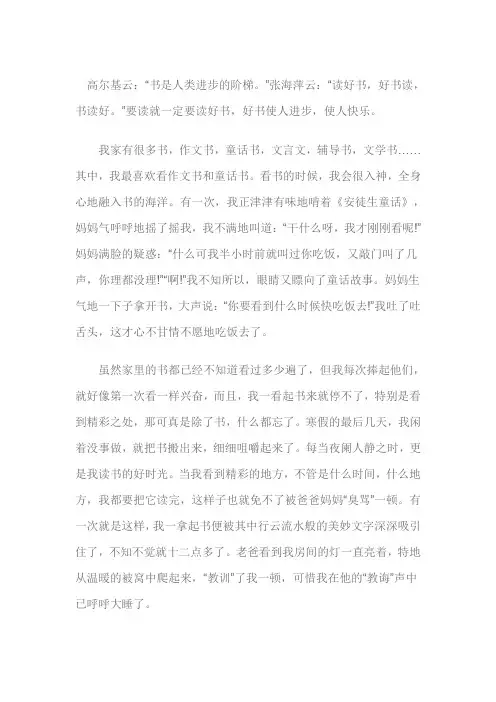 高尔基云:“书是人类进步的阶梯。”张海萍云:“读好书,好书读,书读好。”要读就一定要读好书,好书使人进步,使人快乐。

我家有很多书,作文书,童话书,文言文,辅导书,文学书……其中,我最喜欢看作文书和童话书。看书的时候,我会很入神,全身心地融入书的海洋。有一次,我正津津有味地啃着《安徒生童话》,妈妈气呼呼地摇了摇我,我不满地叫道:“干什么呀,我才刚刚看呢!”妈妈满脸的疑惑:“什么可我半小时前就叫过你吃饭,又敲门叫了几声,你理都没理!”“啊!”我不知所以,眼睛又瞟向了童话故事。妈妈生气地一下子拿开书,大声说:“你要看到什么时候快吃饭去!”我吐了吐舌头,这才心不甘情不愿地吃饭去了。

虽然家里的书都已经不知道看过多少遍了,但我每次捧起他们,就好像第一次看一样兴奋,而且,我一看起书来就停不了,特别是看到精彩之处,那可真是除了书,什么都忘了。寒假的最后几天,我闲着没事做,就把书搬出来,细细咀嚼起来了。每当夜阑人静之时,更是我读书的好时光。当我看到精彩的地方,不管是什么时间,什么地方,我都要把它读完,这样子也就免不了被爸爸妈妈“臭骂”一顿。有一次就是这样,我一拿起书便被其中行云流水般的美妙文字深深吸引住了,不知不觉就十二点多了。老爸看到我房间的灯一直亮着,特地从温暖的被窝中爬起来,“教训”了我一顿,可惜我在他的“教诲”声中已呼呼大睡了。